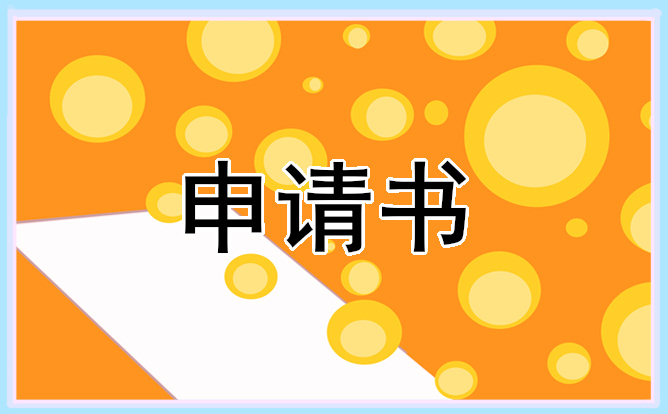 申请书